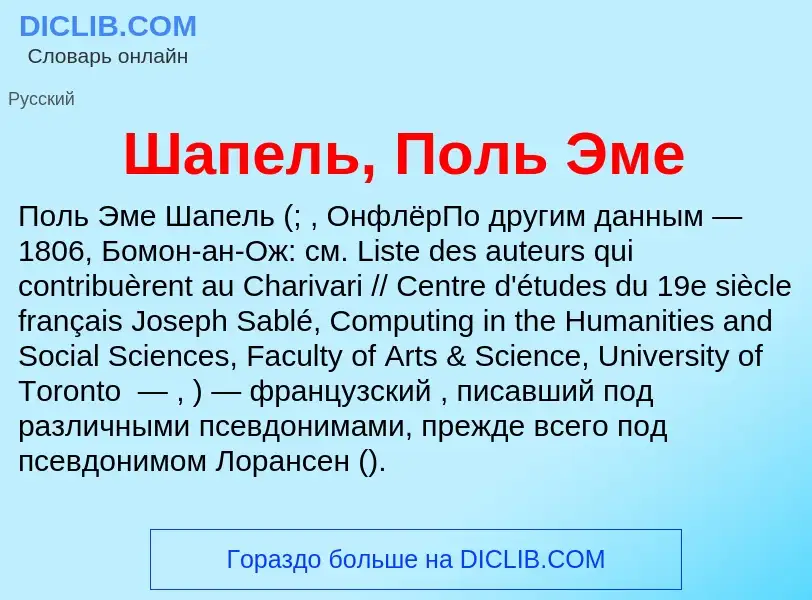 DICLIB.COM
Словарь онлайн

Русский

Шапель, Поль Эме

Поль Эме Шапель (; , ОнфлёрПо другим данным — 1806, Бомон-ан-Ож: см. Liste des auteurs qui contribuèrent au Charivari // Centre d'études du 19e siècle français Joseph Sablé, Computing in the Humanities and Social Sciences, Faculty of Arts & Science, University of Toronto — , ) — французский , писавший под различными псевдонимами, прежде всего под псевдонимом Лорансен ().

Гораздо больше на DICLIB.COM